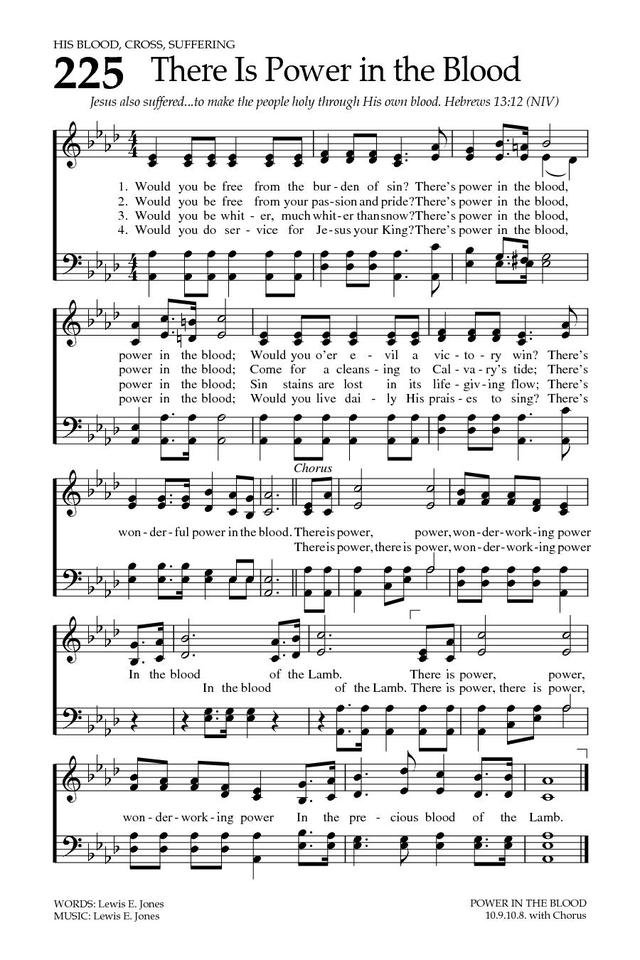 HIS BLOOD, CROSS, SUFFERING

225 There Is Power in the Blood

Jesus also suffered...to make the people holy through His own blood. Hebrews 13:12 (NIV)

1. Would you be free from the bur-den of sin? There's power in the blood,
2. Would you be free from your pas-sion and pride? There's power in the blood,
3. Would you be whit-er, much whit-er than snow? There's power in the blood,
4. Would you do ser-vice for Je-sus your King? There's power in the blood,

power in the blood; Would you o'er e-vil a vic-to-ry win? There's
power in the blood; Come for a cleans-ing to Cal-va-ry's tide; There's
power in the blood; Sin stains are lost in its life-giv-ing flow; There's
power in the blood; Would you live dai-ly His prais-es to sing? There's

Chorus

won-der-ful power in the blood. There is power, power, won-der-work-ing power
There is power, there is power, won-der-work-ing power

In the blood of the Lamb. There is power, power,
In the blood of the Lamb. There is power, there is power,

won-der-work-ing power In the pre-cious blood of the Lamb.

WORDS: Lewis E. Jones
MUSIC: Lewis E. Jones

POWER IN THE BLOOD
10.9.10.8. with Chorus